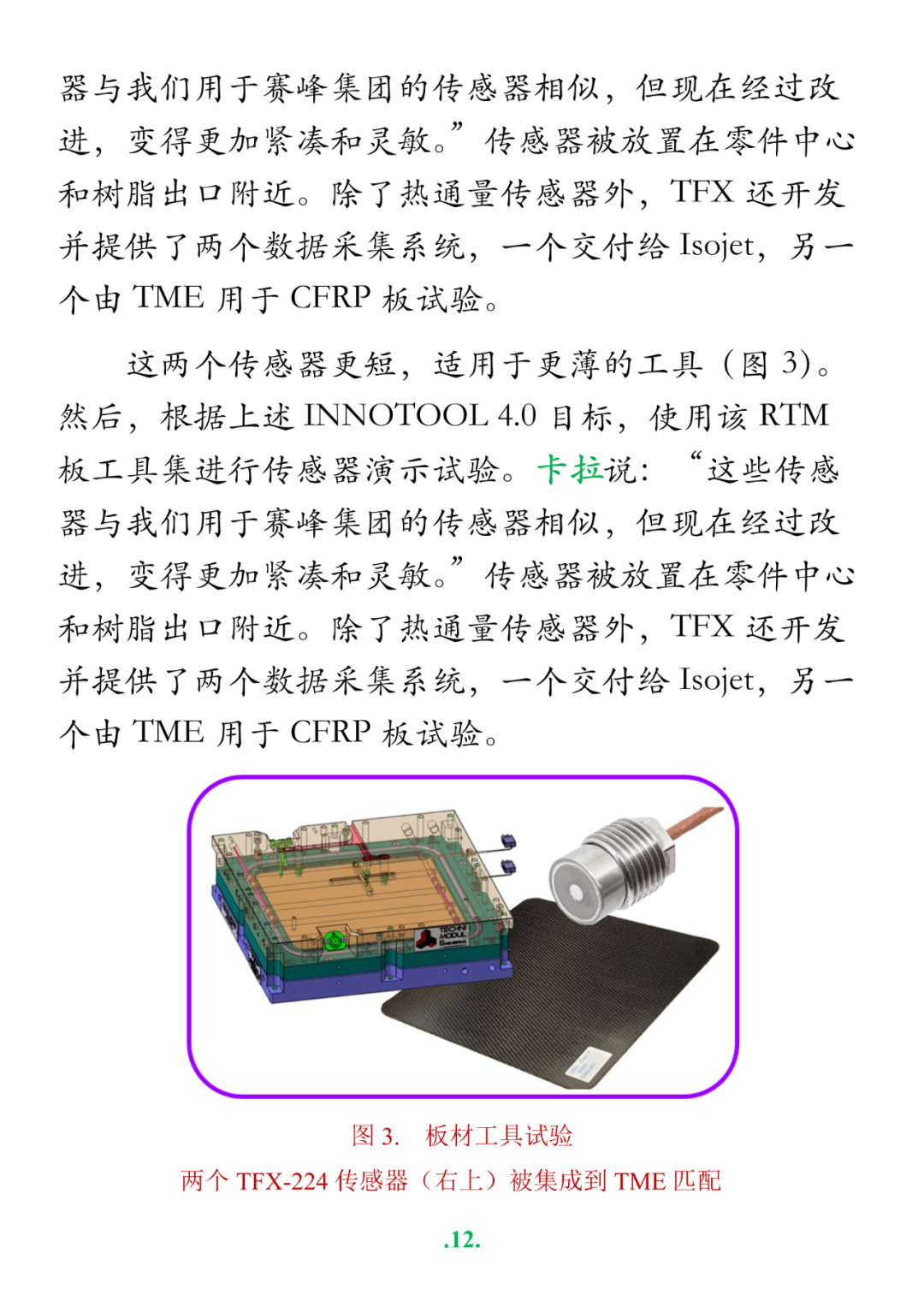 器与我们用于赛峰集团的传感器相似，但现在经过改进，变得更加紧凑和灵敏。”传感器被放置在零件中心和树脂出口附近。除了热通量传感器外，TFX还开发并提供了两个数据采集系统，一个交付给Isojet，另一个由TME用于CFRP板试验。

这两个传感器更短，适用于更薄的工具（图3）。然后，根据上述INNOTOOL 4.0目标，使用该RTM板工具集进行传感器演示试验。卡拉说：“这些传感器与我们用于赛峰集团的传感器相似，但现在经过改进，变得更加紧凑和灵敏。”传感器被放置在零件中心和树脂出口附近。除了热通量传感器外，TFX还开发并提供了两个数据采集系统，一个交付给Isojet，另一个由TME用于CFRP板试验。

图3. 板材工具试验
两个TFX-224传感器（右上）被集成到TME匹配

.12.